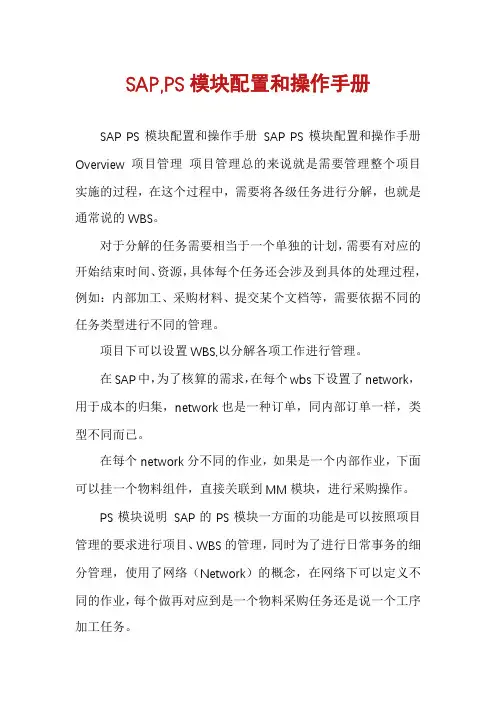 SAP,PS 模块配置和操作手册

SAP PS 模块配置和操作手册 SAP PS 模块配置和操作手册 Overview 项目管理 项目管理总的来说就是需要管理整个项目实施的过程，在这个过程中，需要将各级任务进行分解，也就是通常说的 WBS。

对于分解的任务需要相当于一个单独的计划，需要有对应的开始结束时间、资源，具体每个任务还会涉及到具体的处理过程，例如：内部加工、采购材料、提交某个文档等，需要依据不同的任务类型进行不同的管理。

项目下可以设置 WBS,以分解各项工作进行管理。

在 SAP 中，为了核算的需求，在每个 wbs 下设置了 network，用于成本的归集，network 也是一种订单，同内部订单一样，类型不同而已。

在每个 network 分不同的作业，如果是一个内部作业，下面可以挂一个物料组件，直接关联到 MM 模块，进行采购操作。

PS 模块说明 SAP 的 PS 模块一方面的功能是可以按照项目管理的要求进行项目、WBS 的管理，同时为了进行日常事务的细分管理，使用了网络（Network）的概念，在网络下可以定义不同的作业，每个做再对应到是一个物料采购任务还是说一个工序加工任务。